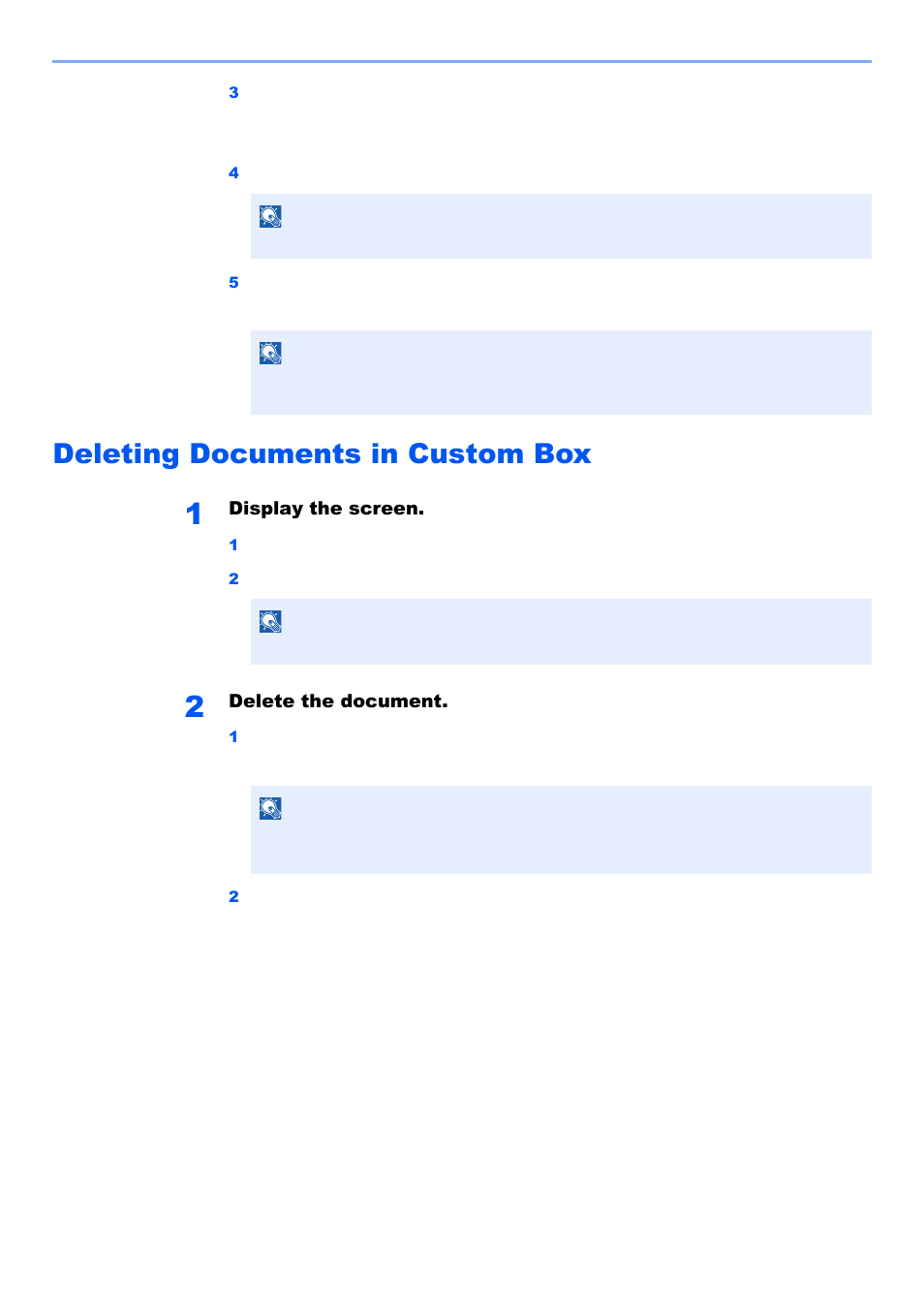 3

4

5

Deleting Documents in Custom Box

1 Display the screen.

1

2

2 Delete the document.

1

2